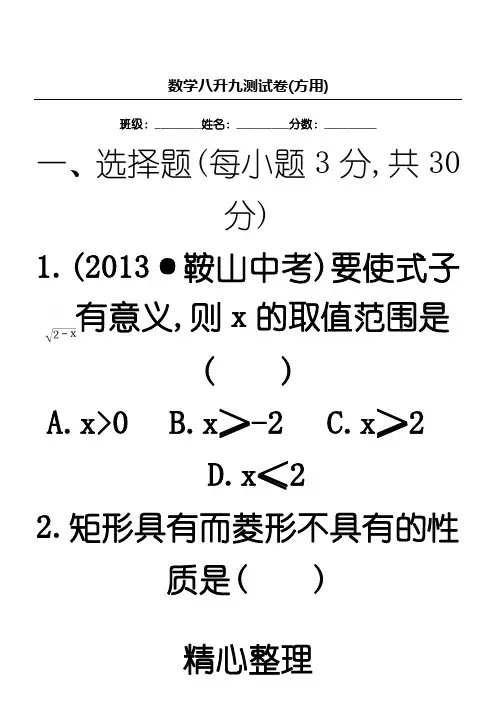 数学八升九测试卷(方用)

班级：________姓名：________分数：________

一、选择题(每小题 3 分, 共 30 分)

1. (2013 • 鞍山中考) 要使式子 $\sqrt{2-x}$ 有意义, 则 x 的取值范围是 (　　)

A. x>0　B. x≥-2　C. x≥2　D. x≤2

2. 矩形具有而菱形不具有的性质是(　　)

精心整理